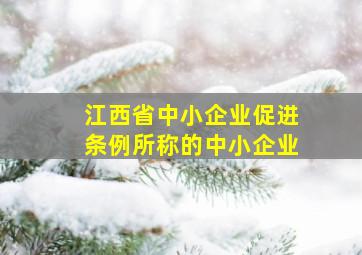 江西省中小企业促进条例所称的中小企业